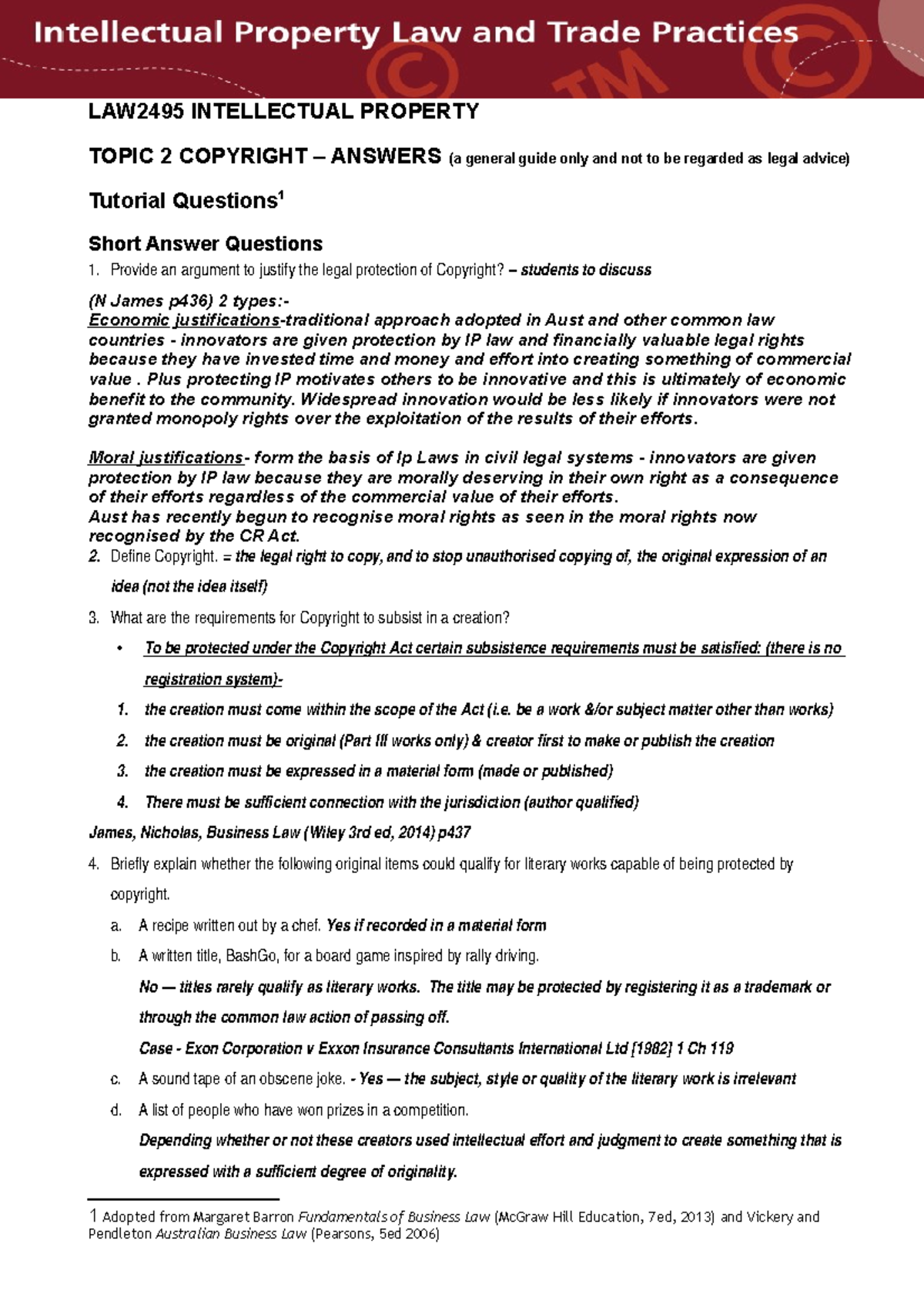 Intellectual Property Law and Trade Practices

LAW2495 INTELLECTUAL PROPERTY

TOPIC 2 COPYRIGHT – ANSWERS (a general guide only and not to be regarded as legal advice)

Tutorial Questions$^1$

Short Answer Questions

1. Provide an argument to justify the legal protection of Copyright? – students to discuss

(N James p436) 2 types:-
Economic justifications-traditional approach adopted in Aust and other common law countries - innovators are given protection by IP law and financially valuable legal rights because they have invested time and money and effort into creating something of commercial value . Plus protecting IP motivates others to be innovative and this is ultimately of economic benefit to the community. Widespread innovation would be less likely if innovators were not granted monopoly rights over the exploitation of the results of their efforts.

Moral justifications- form the basis of Ip Laws in civil legal systems - innovators are given protection by IP law because they are morally deserving in their own right as a consequence of their efforts regardless of the commercial value of their efforts.
Aust has recently begun to recognise moral rights as seen in the moral rights now recognised by the CR Act.

2. Define Copyright. = the legal right to copy, and to stop unauthorised copying of, the original expression of an idea (not the idea itself)

3. What are the requirements for Copyright to subsist in a creation?

• To be protected under the Copyright Act certain subsistence requirements must be satisfied: (there is no registration system)-

1. the creation must come within the scope of the Act (i.e. be a work &/or subject matter other than works)
2. the creation must be original (Part III works only) & creator first to make or publish the creation
3. the creation must be expressed in a material form (made or published)
4. There must be sufficient connection with the jurisdiction (author qualified)

James, Nicholas, Business Law (Wiley 3rd ed, 2014) p437

4. Briefly explain whether the following original items could qualify for literary works capable of being protected by copyright.

a. A recipe written out by a chef. Yes if recorded in a material form

b. A written title, BashGo, for a board game inspired by rally driving.
No — titles rarely qualify as literary works. The title may be protected by registering it as a trademark or through the common law action of passing off.
Case - Exon Corporation v Exxon Insurance Consultants International Ltd [1982] 1 Ch 119

c. A sound tape of an obscene joke. - Yes — the subject, style or quality of the literary work is irrelevant

d. A list of people who have won prizes in a competition.
Depending whether or not these creators used intellectual effort and judgment to create something that is expressed with a sufficient degree of originality.

1 Adopted from Margaret Barron Fundamentals of Business Law (McGraw Hill Education, 7ed, 2013) and Vickery and Pendleton Australian Business Law (Pearsons, 5ed 2006)